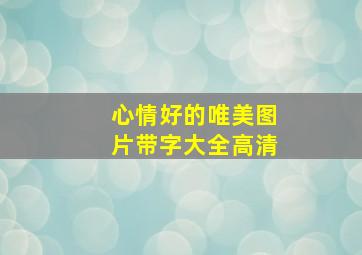 心情好的唯美图片带字大全高清